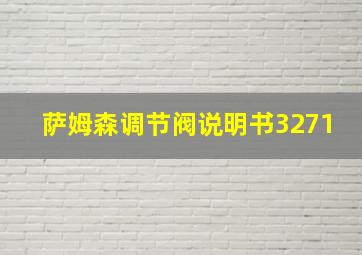 萨姆森调节阀说明书3271